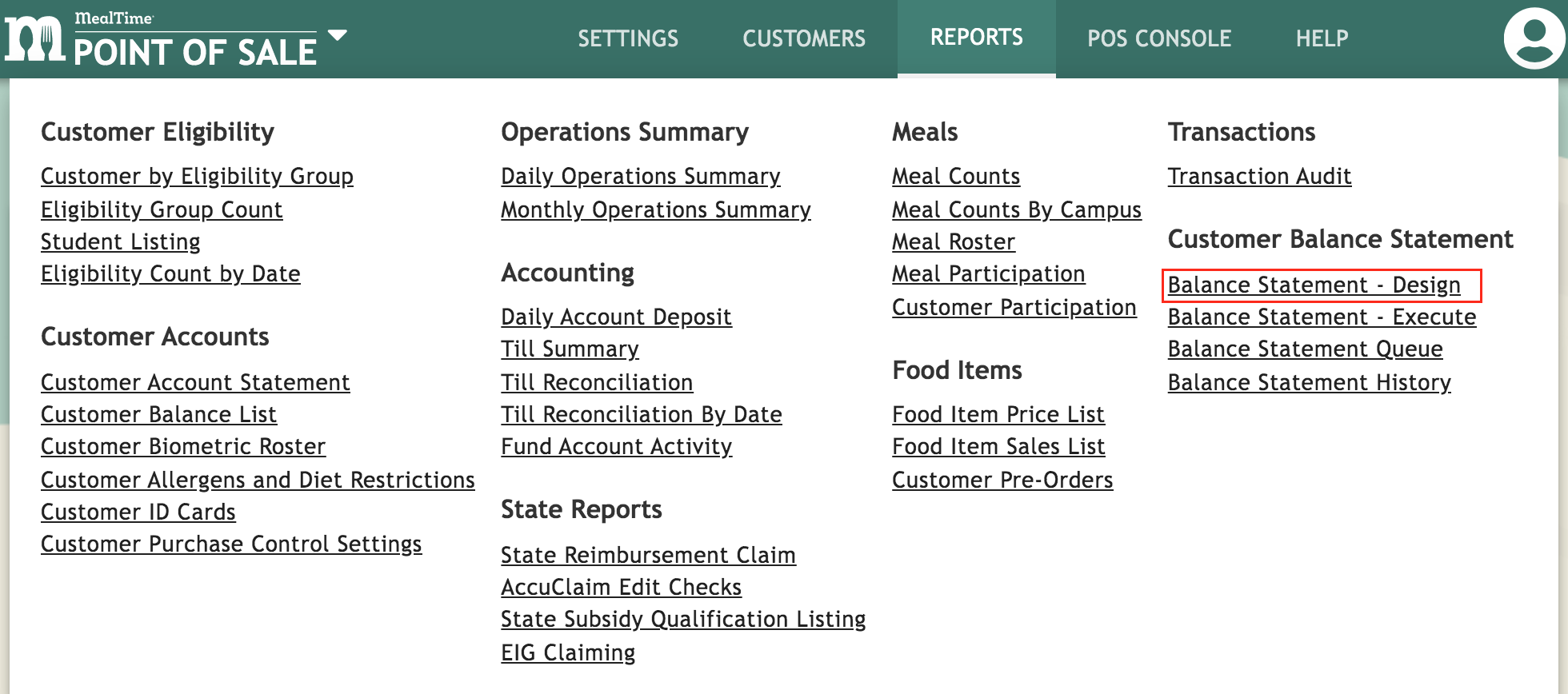 MealTime
POINT OF SALE

SETTINGS CUSTOMERS REPORTS POS CONSOLE HELP

Customer Eligibility

Customer by Eligibility Group
Eligibility Group Count
Student Listing
Eligibility Count by Date

Customer Accounts

Customer Account Statement
Customer Balance List
Customer Biometric Roster
Customer Allergens and Diet Restrictions
Customer ID Cards
Customer Purchase Control Settings

Operations Summary

Daily Operations Summary
Monthly Operations Summary

Accounting

Daily Account Deposit
Till Summary
Till Reconciliation
Till Reconciliation By Date
Fund Account Activity

State Reports

State Reimbursement Claim
AccuClaim Edit Checks
State Subsidy Qualification Listing
EIG Claiming

Meals

Meal Counts
Meal Counts By Campus
Meal Roster
Meal Participation
Customer Participation

Food Items

Food Item Price List
Food Item Sales List
Customer Pre-Orders

Transactions

Transaction Audit

Customer Balance Statement

Balance Statement - Design
Balance Statement - Execute
Balance Statement Queue
Balance Statement History